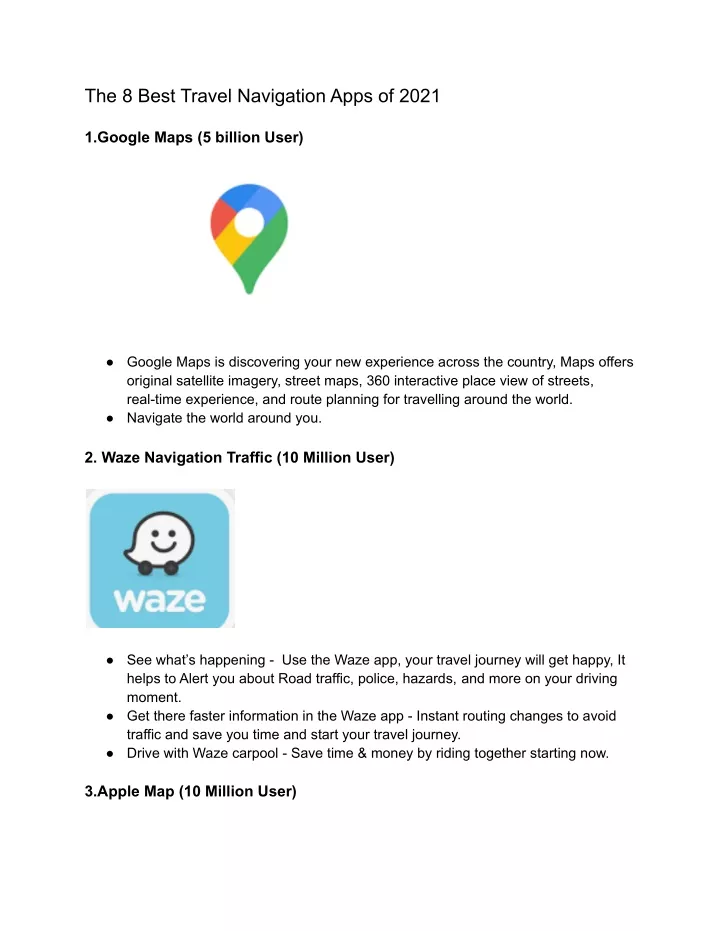 The 8 Best Travel Navigation Apps of 2021

1.Google Maps (5 billion User)

● Google Maps is discovering your new experience across the country, Maps offers original satellite imagery, street maps, 360 interactive place view of streets, real-time experience, and route planning for travelling around the world.
● Navigate the world around you.

2. Waze Navigation Traffic (10 Million User)

waze

● See what's happening -  Use the Waze app, your travel journey will get happy, It helps to Alert you about Road traffic, police, hazards, and more on your driving moment.
● Get there faster information in the Waze app - Instant routing changes to avoid traffic and save you time and start your travel journey.
● Drive with Waze carpool - Save time & money by riding together starting now.

3.Apple Map (10 Million User)